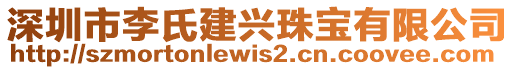 深圳市李氏建兴珠宝有限公司
http://szmortonlewis2.cn.coovee.com